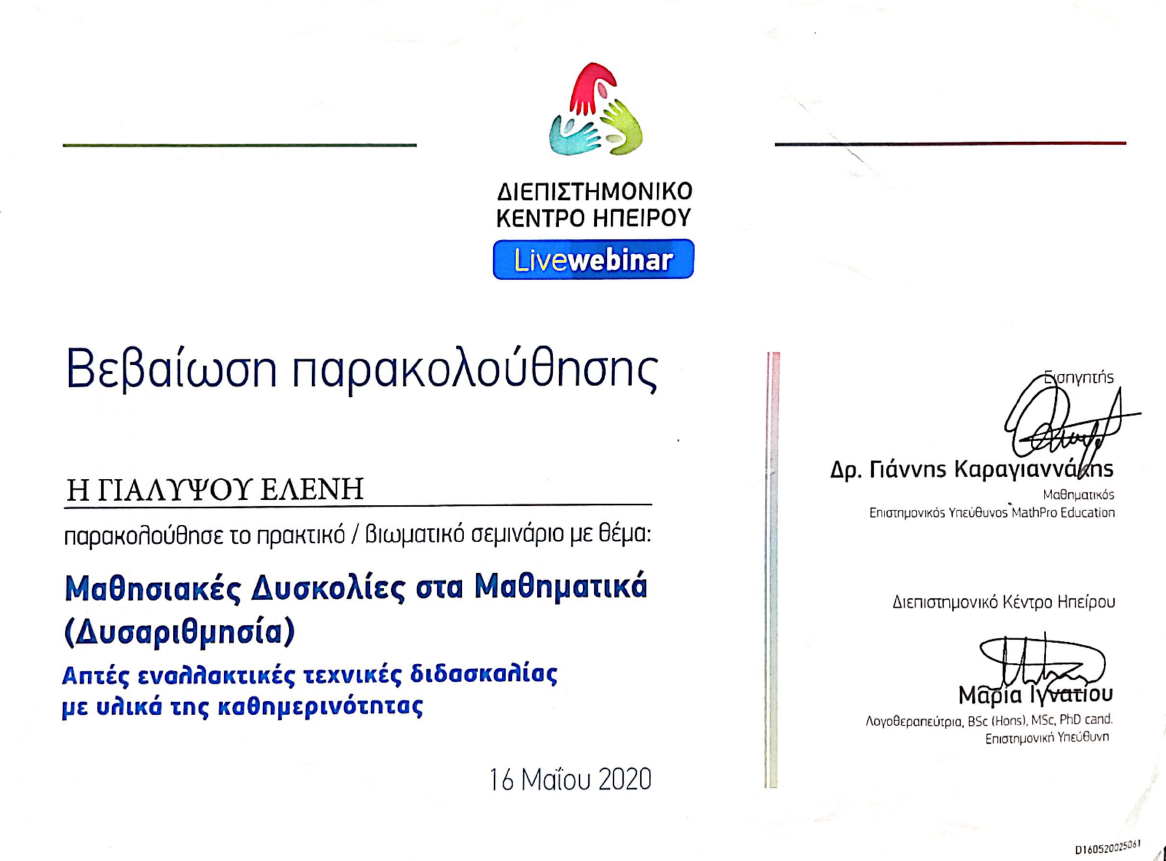 ΔΙΕΠΙΣΤΗΜΟΝΙΚΟ
ΚΕΝΤΡΟ ΗΠΕΙΡΟΥ
Livewebinar

Βεβαίωση παρακολούθησης

Η ΓΙΑΛΥΨΟΥ ΕΛΕΝΗ

παρακολούθησε το πρακτικό / βιωματικό σεμινάριο με θέμα:

Μαθησιακές Δυσκολίες στα Μαθηματικά
(Δυσαριθμησία)

Απτές εναλλακτικές τεχνικές διδασκαλίας
με υλικά της καθημερινότητας

16 Μαΐου 2020

Εισηγητής

Δρ. Γιάννης Καραγιαννάκης
Μαθηματικός
Επιστημονικός Υπεύθυνος MathPro Education

Διεπιστημονικό Κέντρο Ηπείρου

Μαρία Ιγνατίου
Λογοθεραπεύτρια, BSc (Hons), MSc, PhD cand.
Επιστημονική Υπεύθυνη

D160520025061